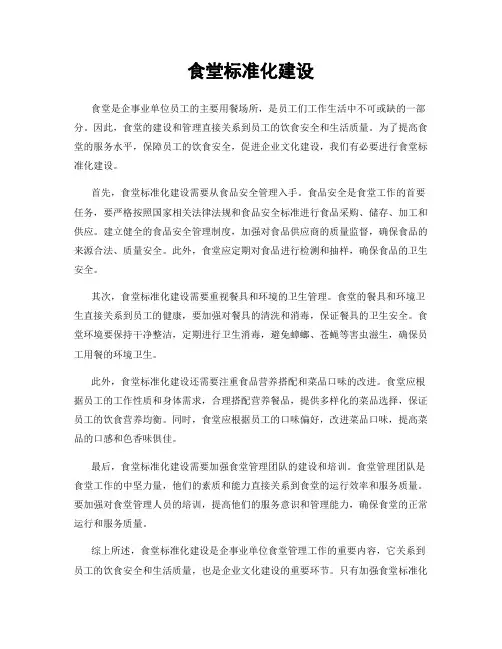 食堂标准化建设

食堂是企事业单位员工的主要用餐场所，是员工们工作生活中不可或缺的一部分。因此，食堂的建设和管理直接关系到员工的饮食安全和生活质量。为了提高食堂的服务水平，保障员工的饮食安全，促进企业文化建设，我们有必要进行食堂标准化建设。

首先，食堂标准化建设需要从食品安全管理入手。食品安全是食堂工作的首要任务，要严格按照国家相关法律法规和食品安全标准进行食品采购、储存、加工和供应。建立健全的食品安全管理制度，加强对食品供应商的质量监督，确保食品的来源合法、质量安全。此外，食堂应定期对食品进行检测和抽样，确保食品的卫生安全。

其次，食堂标准化建设需要重视餐具和环境的卫生管理。食堂的餐具和环境卫生直接关系到员工的健康，要加强对餐具的清洗和消毒，保证餐具的卫生安全。食堂环境要保持干净整洁，定期进行卫生消毒，避免蟑螂、苍蝇等害虫滋生，确保员工用餐的环境卫生。

此外，食堂标准化建设还需要注重食品营养搭配和菜品口味的改进。食堂应根据员工的工作性质和身体需求，合理搭配营养餐品，提供多样化的菜品选择，保证员工的饮食营养均衡。同时，食堂应根据员工的口味偏好，改进菜品口味，提高菜品的口感和色香味俱佳。

最后，食堂标准化建设需要加强食堂管理团队的建设和培训。食堂管理团队是食堂工作的中坚力量，他们的素质和能力直接关系到食堂的运行效率和服务质量。要加强对食堂管理人员的培训，提高他们的服务意识和管理能力，确保食堂的正常运行和服务质量。

综上所述，食堂标准化建设是企事业单位食堂管理工作的重要内容，它关系到员工的饮食安全和生活质量，也是企业文化建设的重要环节。只有加强食堂标准化